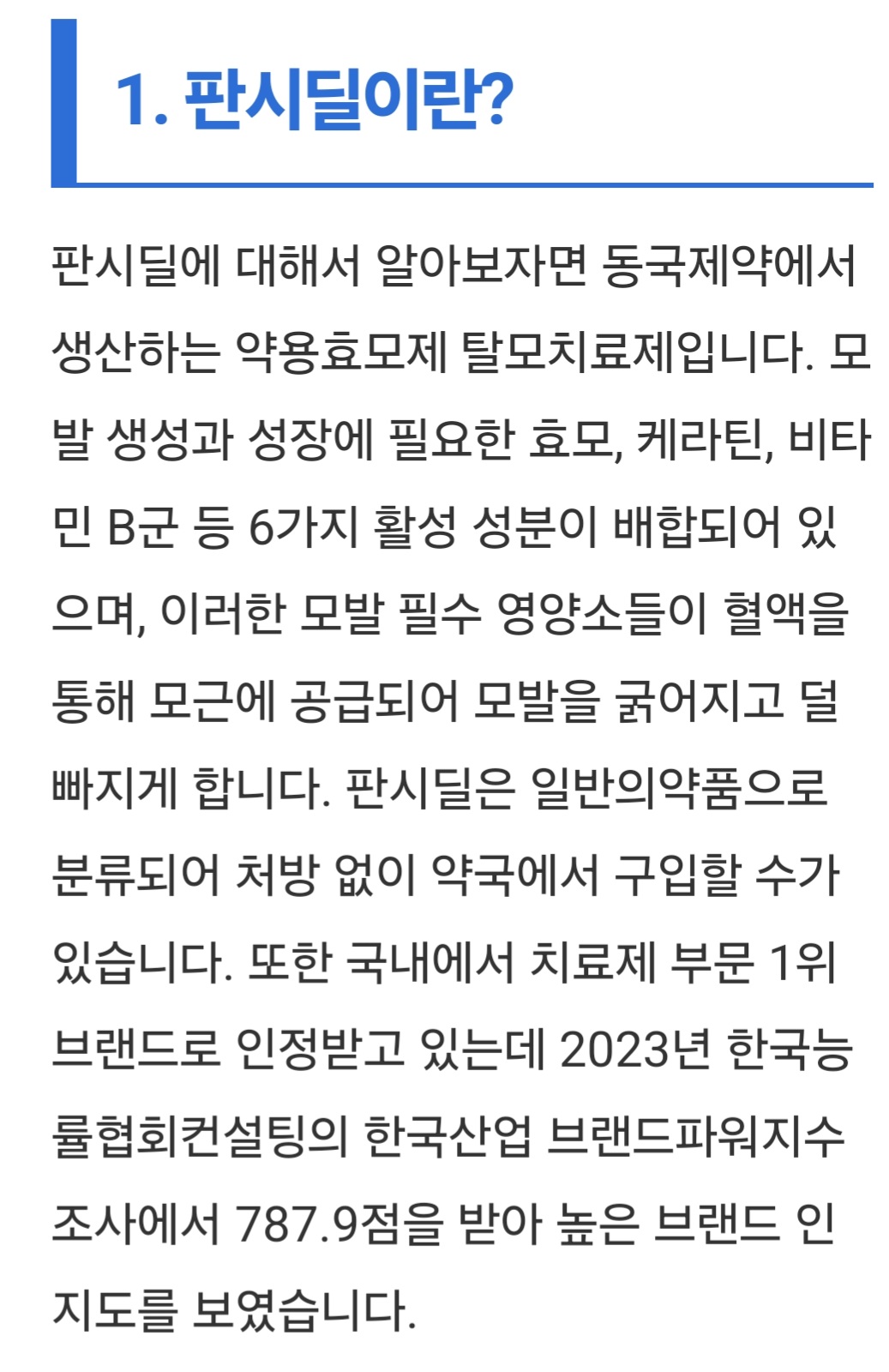 1. 판시딜이란?

판시딜에 대해서 알아보자면 동국제약에서 생산하는 약용효모제 탈모치료제입니다. 모발 생성과 성장에 필요한 효모, 케라틴, 비타민 B군 등 6가지 활성 성분이 배합되어 있으며, 이러한 모발 필수 영양소들이 혈액을 통해 모근에 공급되어 모발을 굵어지고 덜 빠지게 합니다. 판시딜은 일반의약품으로 분류되어 처방 없이 약국에서 구입할 수가 있습니다. 또한 국내에서 치료제 부문 1위 브랜드로 인정받고 있는데 2023년 한국능률협회컨설팅의 한국산업 브랜드파워지수 조사에서 787.9점을 받아 높은 브랜드 인지도를 보였습니다.